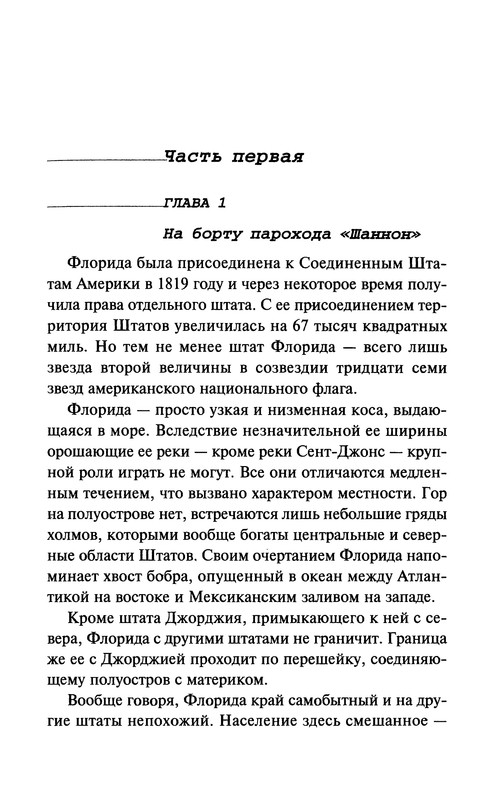 Часть первая

ГЛАВА 1

На борту парохода «Шаннон»

Флорида была присоединена к Соединенным Штатам Америки в 1819 году и через некоторое время получила права отдельного штата. С ее присоединением территория Штатов увеличилась на 67 тысяч квадратных миль. Но тем не менее штат Флорида — всего лишь звезда второй величины в созвездии тридцати семи звезд американского национального флага.

Флорида — просто узкая и низменная коса, выдающаяся в море. Вследствие незначительной ее ширины орошающие ее реки — кроме реки Сент-Джонс — крупной роли играть не могут. Все они отличаются медленным течением, что вызвано характером местности. Гор на полуострове нет, встречаются лишь небольшие гряды холмов, которыми вообще богаты центральные и северные области Штатов. Своим очертанием Флорида напоминает хвост бобра, опущенный в океан между Атлантикой на востоке и Мексиканским заливом на западе.

Кроме штата Джорджия, примыкающего к ней с севера, Флорида с другими штатами не граничит. Граница же ее с Джорджией проходит по перешейку, соединяющему полуостров с материком.

Вообще говоря, Флорида край самобытный и на другие штаты непохожий. Население здесь смешанное —